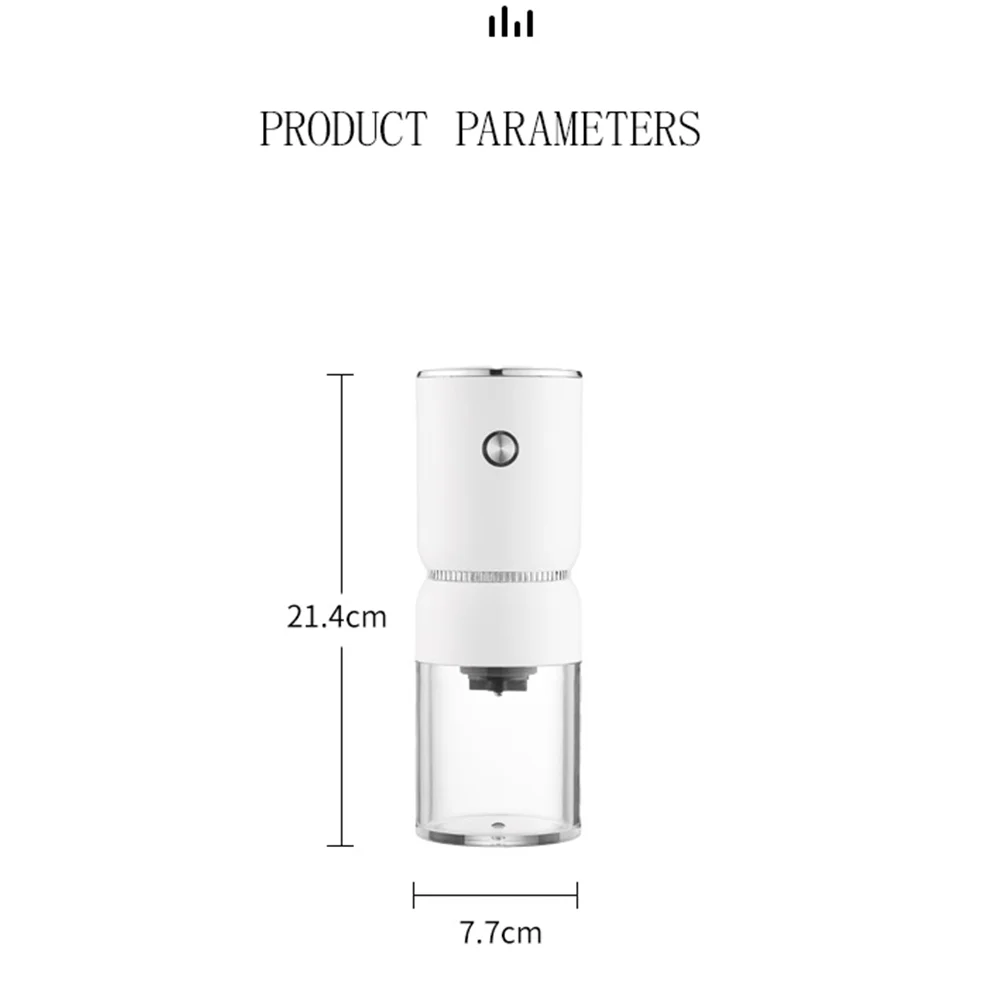 PRODUCT PARAMETERS

21.4cm

7.7cm